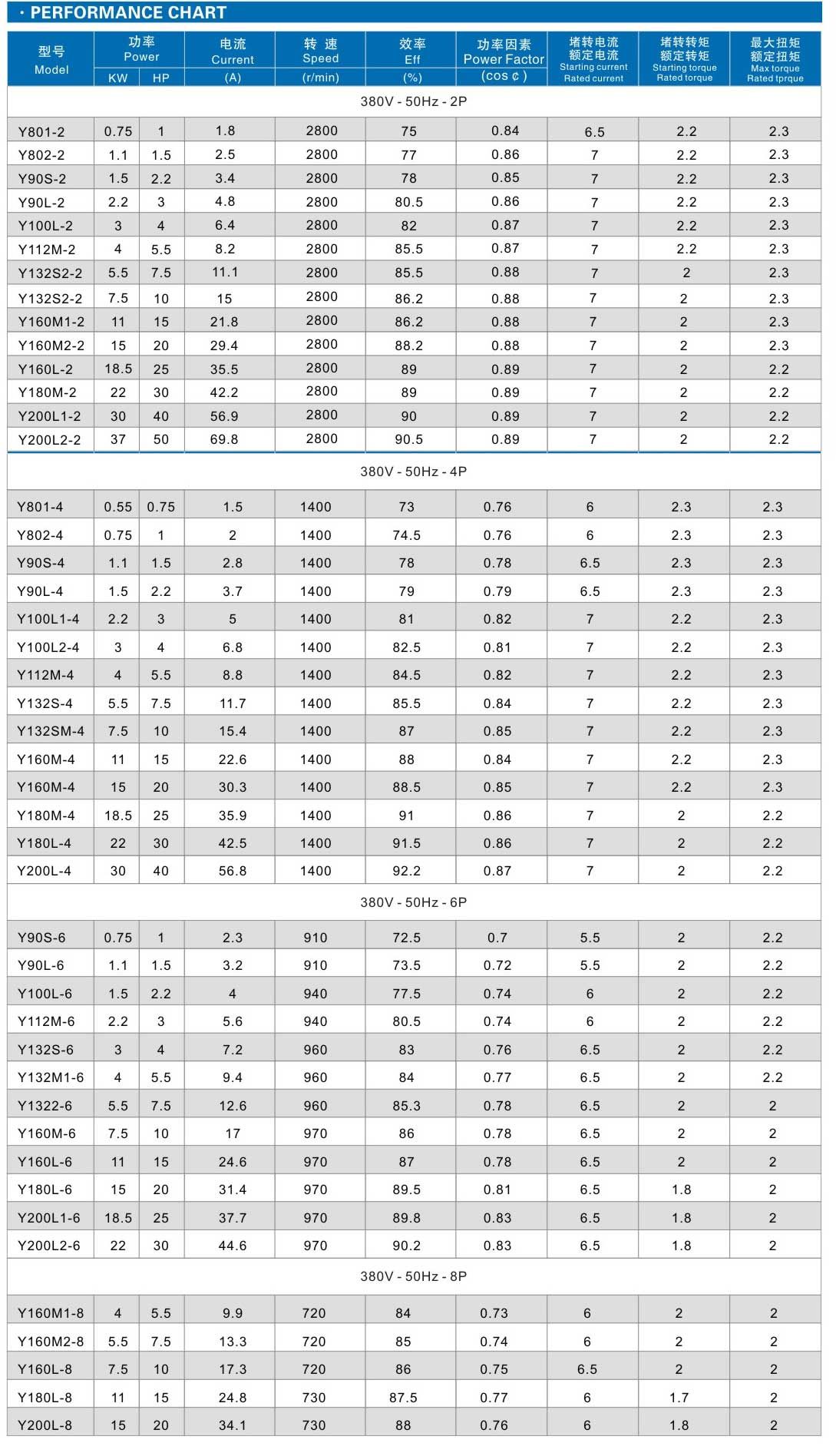 · PERFORMANCE CHART

| 型号 Model | 功率 Power KW | 功率 Power HP | 电流 Current (A) | 转 速 Speed (r/min) | 效率 Eff (%) | 功率因素 Power Factor (cos ¢ ) | 堵转电流 额定电流 Starting current Rated current | 堵转转矩 额定转矩 Starting torque Rated torque | 最大扭矩 额定扭矩 Max torque Rated tprque |
|---|---|---|---|---|---|---|---|---|---|
| 380V - 50Hz - 2P | | | | | | | | | |
| Y801-2 | 0.75 | 1 | 1.8 | 2800 | 75 | 0.84 | 6.5 | 2.2 | 2.3 |
| Y802-2 | 1.1 | 1.5 | 2.5 | 2800 | 77 | 0.86 | 7 | 2.2 | 2.3 |
| Y90S-2 | 1.5 | 2.2 | 3.4 | 2800 | 78 | 0.85 | 7 | 2.2 | 2.3 |
| Y90L-2 | 2.2 | 3 | 4.8 | 2800 | 80.5 | 0.86 | 7 | 2.2 | 2.3 |
| Y100L-2 | 3 | 4 | 6.4 | 2800 | 82 | 0.87 | 7 | 2.2 | 2.3 |
| Y112M-2 | 4 | 5.5 | 8.2 | 2800 | 85.5 | 0.87 | 7 | 2.2 | 2.3 |
| Y132S2-2 | 5.5 | 7.5 | 11.1 | 2800 | 85.5 | 0.88 | 7 | 2 | 2.3 |
| Y132S2-2 | 7.5 | 10 | 15 | 2800 | 86.2 | 0.88 | 7 | 2 | 2.3 |
| Y160M1-2 | 11 | 15 | 21.8 | 2800 | 86.2 | 0.88 | 7 | 2 | 2.3 |
| Y160M2-2 | 15 | 20 | 29.4 | 2800 | 88.2 | 0.88 | 7 | 2 | 2.3 |
| Y160L-2 | 18.5 | 25 | 35.5 | 2800 | 89 | 0.89 | 7 | 2 | 2.2 |
| Y180M-2 | 22 | 30 | 42.2 | 2800 | 89 | 0.89 | 7 | 2 | 2.2 |
| Y200L1-2 | 30 | 40 | 56.9 | 2800 | 90 | 0.89 | 7 | 2 | 2.2 |
| Y200L2-2 | 37 | 50 | 69.8 | 2800 | 90.5 | 0.89 | 7 | 2 | 2.2 |
| 380V - 50Hz - 4P | | | | | | | | | |
| Y801-4 | 0.55 | 0.75 | 1.5 | 1400 | 73 | 0.76 | 6 | 2.3 | 2.3 |
| Y802-4 | 0.75 | 1 | 2 | 1400 | 74.5 | 0.76 | 6 | 2.3 | 2.3 |
| Y90S-4 | 1.1 | 1.5 | 2.8 | 1400 | 78 | 0.78 | 6.5 | 2.3 | 2.3 |
| Y90L-4 | 1.5 | 2.2 | 3.7 | 1400 | 79 | 0.79 | 6.5 | 2.3 | 2.3 |
| Y100L1-4 | 2.2 | 3 | 5 | 1400 | 81 | 0.82 | 7 | 2.2 | 2.3 |
| Y100L2-4 | 3 | 4 | 6.8 | 1400 | 82.5 | 0.81 | 7 | 2.2 | 2.3 |
| Y112M-4 | 4 | 5.5 | 8.8 | 1400 | 84.5 | 0.82 | 7 | 2.2 | 2.3 |
| Y132S-4 | 5.5 | 7.5 | 11.7 | 1400 | 85.5 | 0.84 | 7 | 2.2 | 2.3 |
| Y132SM-4 | 7.5 | 10 | 15.4 | 1400 | 87 | 0.85 | 7 | 2.2 | 2.3 |
| Y160M-4 | 11 | 15 | 22.6 | 1400 | 88 | 0.84 | 7 | 2.2 | 2.3 |
| Y160M-4 | 15 | 20 | 30.3 | 1400 | 88.5 | 0.85 | 7 | 2.2 | 2.3 |
| Y180M-4 | 18.5 | 25 | 35.9 | 1400 | 91 | 0.86 | 7 | 2 | 2.2 |
| Y180L-4 | 22 | 30 | 42.5 | 1400 | 91.5 | 0.86 | 7 | 2 | 2.2 |
| Y200L-4 | 30 | 40 | 56.8 | 1400 | 92.2 | 0.87 | 7 | 2 | 2.2 |
| 380V - 50Hz - 6P | | | | | | | | | |
| Y90S-6 | 0.75 | 1 | 2.3 | 910 | 72.5 | 0.7 | 5.5 | 2 | 2.2 |
| Y90L-6 | 1.1 | 1.5 | 3.2 | 910 | 73.5 | 0.72 | 5.5 | 2 | 2.2 |
| Y100L-6 | 1.5 | 2.2 | 4 | 940 | 77.5 | 0.74 | 6 | 2 | 2.2 |
| Y112M-6 | 2.2 | 3 | 5.6 | 940 | 80.5 | 0.74 | 6 | 2 | 2.2 |
| Y132S-6 | 3 | 4 | 7.2 | 960 | 83 | 0.76 | 6.5 | 2 | 2.2 |
| Y132M1-6 | 4 | 5.5 | 9.4 | 960 | 84 | 0.77 | 6.5 | 2 | 2.2 |
| Y1322-6 | 5.5 | 7.5 | 12.6 | 960 | 85.3 | 0.78 | 6.5 | 2 | 2 |
| Y160M-6 | 7.5 | 10 | 17 | 970 | 86 | 0.78 | 6.5 | 2 | 2 |
| Y160L-6 | 11 | 15 | 24.6 | 970 | 87 | 0.78 | 6.5 | 2 | 2 |
| Y180L-6 | 15 | 20 | 31.4 | 970 | 89.5 | 0.81 | 6.5 | 1.8 | 2 |
| Y200L1-6 | 18.5 | 25 | 37.7 | 970 | 89.8 | 0.83 | 6.5 | 1.8 | 2 |
| Y200L2-6 | 22 | 30 | 44.6 | 970 | 90.2 | 0.83 | 6.5 | 1.8 | 2 |
| 380V - 50Hz - 8P | | | | | | | | | |
| Y160M1-8 | 4 | 5.5 | 9.9 | 720 | 84 | 0.73 | 6 | 2 | 2 |
| Y160M2-8 | 5.5 | 7.5 | 13.3 | 720 | 85 | 0.74 | 6 | 2 | 2 |
| Y160L-8 | 7.5 | 10 | 17.3 | 720 | 86 | 0.75 | 6.5 | 2 | 2 |
| Y180L-8 | 11 | 15 | 24.8 | 730 | 87.5 | 0.77 | 6 | 1.7 | 2 |
| Y200L-8 | 15 | 20 | 34.1 | 730 | 88 | 0.76 | 6 | 1.8 | 2 |